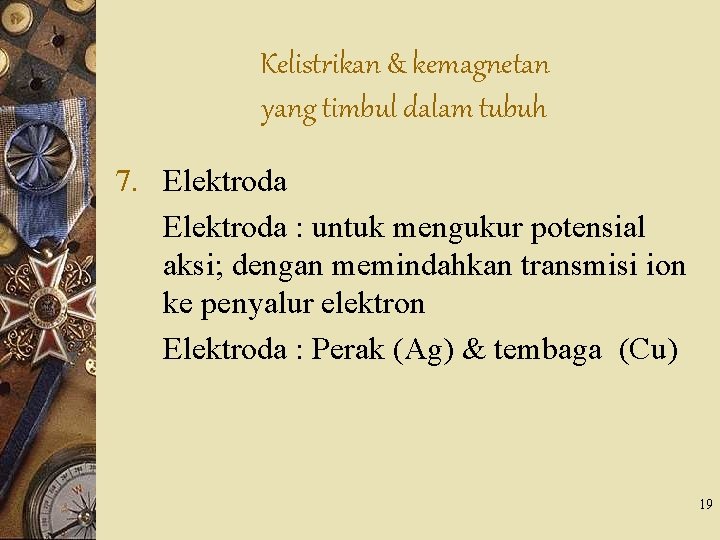 Kelistrikan & kemagnetan
yang timbul dalam tubuh

7. Elektroda

Elektroda : untuk mengukur potensial aksi; dengan memindahkan transmisi ion ke penyalur elektron

Elektroda : Perak (Ag) & tembaga (Cu)

19